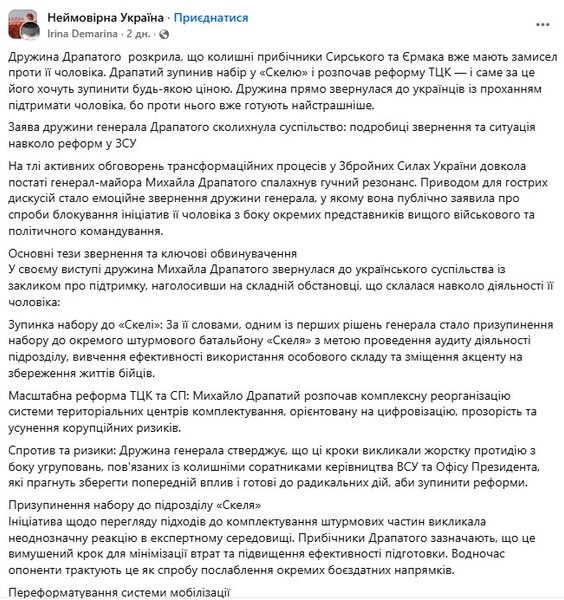 Неймовірна Україна · Приєднатися
Irina Demarina · 2 дн. ·

Дружина Драпатого  розкрила, що колишні прибічники Сирського та Єрмака вже мають замисел проти її чоловіка. Драпатий зупинив набір у «Скелю» і розпочав реформу ТЦК — і саме за це його хочуть зупинити будь-якою ціною. Дружина прямо звернулася до українців із проханням підтримати чоловіка, бо проти нього вже готують найстрашніше.

Заява дружини генерала Драпатого сколихнула суспільство: подробиці звернення та ситуація навколо реформ у ЗСУ

На тлі активних обговорень трансформаційних процесів у Збройних Силах України довкола постаті генерал-майора Михайла Драпатого спалахнув гучний резонанс. Приводом для гострих дискусій стало емоційне звернення дружини генерала, у якому вона публічно заявила про спроби блокування ініціатив її чоловіка з боку окремих представників вищого військового та політичного командування.

Основні тези звернення та ключові обвинувачення
У своєму виступі дружина Михайла Драпатого звернулася до українського суспільства із закликом про підтримку, наголосивши на складній обстановці, що склалася навколо діяльності її чоловіка:

Зупинка набору до «Скелі»: За її словами, одним із перших рішень генерала стало призупинення набору до окремого штурмового батальйону «Скеля» з метою проведення аудиту діяльності підрозділу, вивчення ефективності використання особового складу та зміщення акценту на збереження життів бійців.

Масштабна реформа ТЦК та СП: Михайло Драпатий розпочав комплексну реорганізацію системи територіальних центрів комплектування, орієнтовану на цифровізацію, прозорість та усунення корупційних ризиків.

Спротив та ризики: Дружина генерала стверджує, що ці кроки викликали жорстку протидію з боку угруповань, пов'язаних із колишніми соратниками керівництва ВСУ та Офісу Президента, які прагнуть зберегти попередній вплив і готові до радикальних дій, аби зупинити реформи.

Призупинення набору до підрозділу «Скеля»
Ініціатива щодо перегляду підходів до комплектування штурмових частин викликала неоднозначну реакцію в експертному середовищі. Прибічники Драпатого зазначають, що це вимушений крок для мінімізації втрат та підвищення ефективності підготовки. Водночас опоненти трактують це як спробу послаблення окремих боєздатних напрямків.

Переформатування системи мобілізації